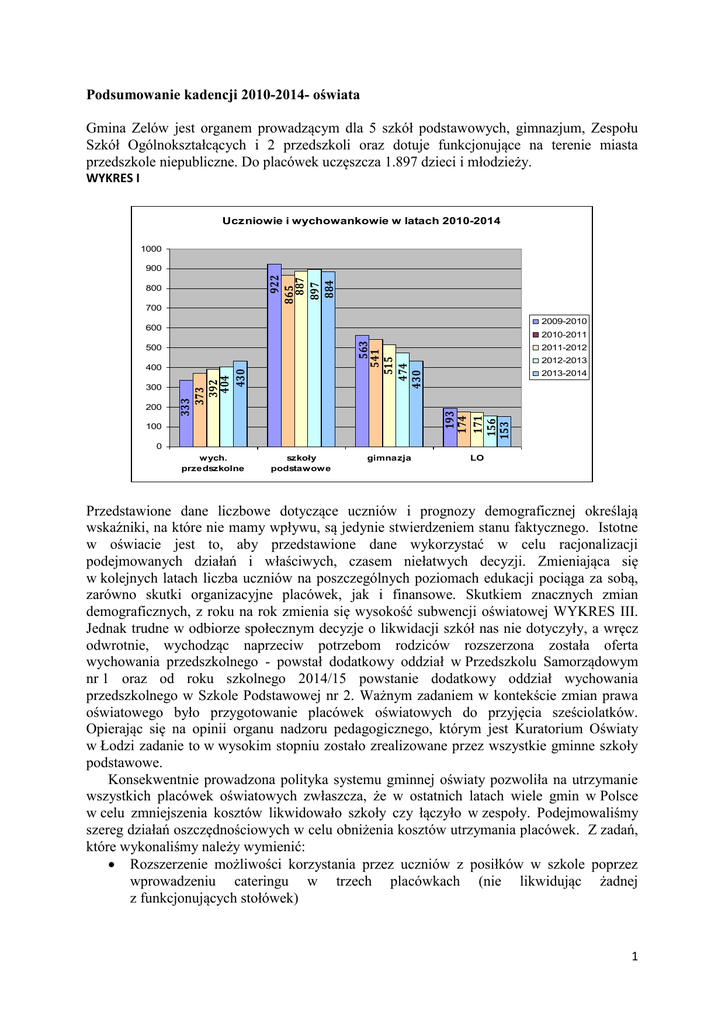 Podsumowanie kadencji 2010-2014- oświata

Gmina Zelów jest organem prowadzącym dla 5 szkół podstawowych, gimnazjum, Zespołu Szkół Ogólnokształcących i 2 przedszkoli oraz dotuje funkcjonujące na terenie miasta przedszkole niepubliczne. Do placówek uczęszcza 1.897 dzieci i młodzieży.
WYKRES I

Uczniowie i wychowankowie w latach 2010-2014

1000
900
800
700
600
500
400
300
200
100
0

333 373 392 404 430
922 865 887 897 884
563 541 515 474 430
193 174 171 156 153

wych. przedszkolne
szkoły podstawowe
gimnazja
LO

2009-2010
2010-2011
2011-2012
2012-2013
2013-2014

Przedstawione dane liczbowe dotyczące uczniów i prognozy demograficznej określają wskaźniki, na które nie mamy wpływu, są jedynie stwierdzeniem stanu faktycznego. Istotne w oświacie jest to, aby przedstawione dane wykorzystać w celu racjonalizacji podejmowanych działań i właściwych, czasem niełatwych decyzji. Zmieniająca się w kolejnych latach liczba uczniów na poszczególnych poziomach edukacji pociąga za sobą, zarówno skutki organizacyjne placówek, jak i finansowe. Skutkiem znacznych zmian demograficznych, z roku na rok zmienia się wysokość subwencji oświatowej WYKRES III. Jednak trudne w odbiorze społecznym decyzje o likwidacji szkół nas nie dotyczyły, a wręcz odwrotnie, wychodząc naprzeciw potrzebom rodziców rozszerzona została oferta wychowania przedszkolnego - powstał dodatkowy oddział w Przedszkolu Samorządowym nr 1 oraz od roku szkolnego 2014/15 powstanie dodatkowy oddział wychowania przedszkolnego w Szkole Podstawowej nr 2. Ważnym zadaniem w kontekście zmian prawa oświatowego było przygotowanie placówek oświatowych do przyjęcia sześciolatków. Opierając się na opinii organu nadzoru pedagogicznego, którym jest Kuratorium Oświaty w Łodzi zadanie to w wysokim stopniu zostało zrealizowane przez wszystkie gminne szkoły podstawowe.

Konsekwentnie prowadzona polityka systemu gminnej oświaty pozwoliła na utrzymanie wszystkich placówek oświatowych zwłaszcza, że w ostatnich latach wiele gmin w Polsce w celu zmniejszenia kosztów likwidowało szkoły czy łączyło w zespoły. Podejmowaliśmy szereg działań oszczędnościowych w celu obniżenia kosztów utrzymania placówek. Z zadań, które wykonaliśmy należy wymienić:
• Rozszerzenie możliwości korzystania przez uczniów z posiłków w szkole poprzez wprowadzeniu cateringu w trzech placówkach (nie likwidując żadnej z funkcjonujących stołówek)

1